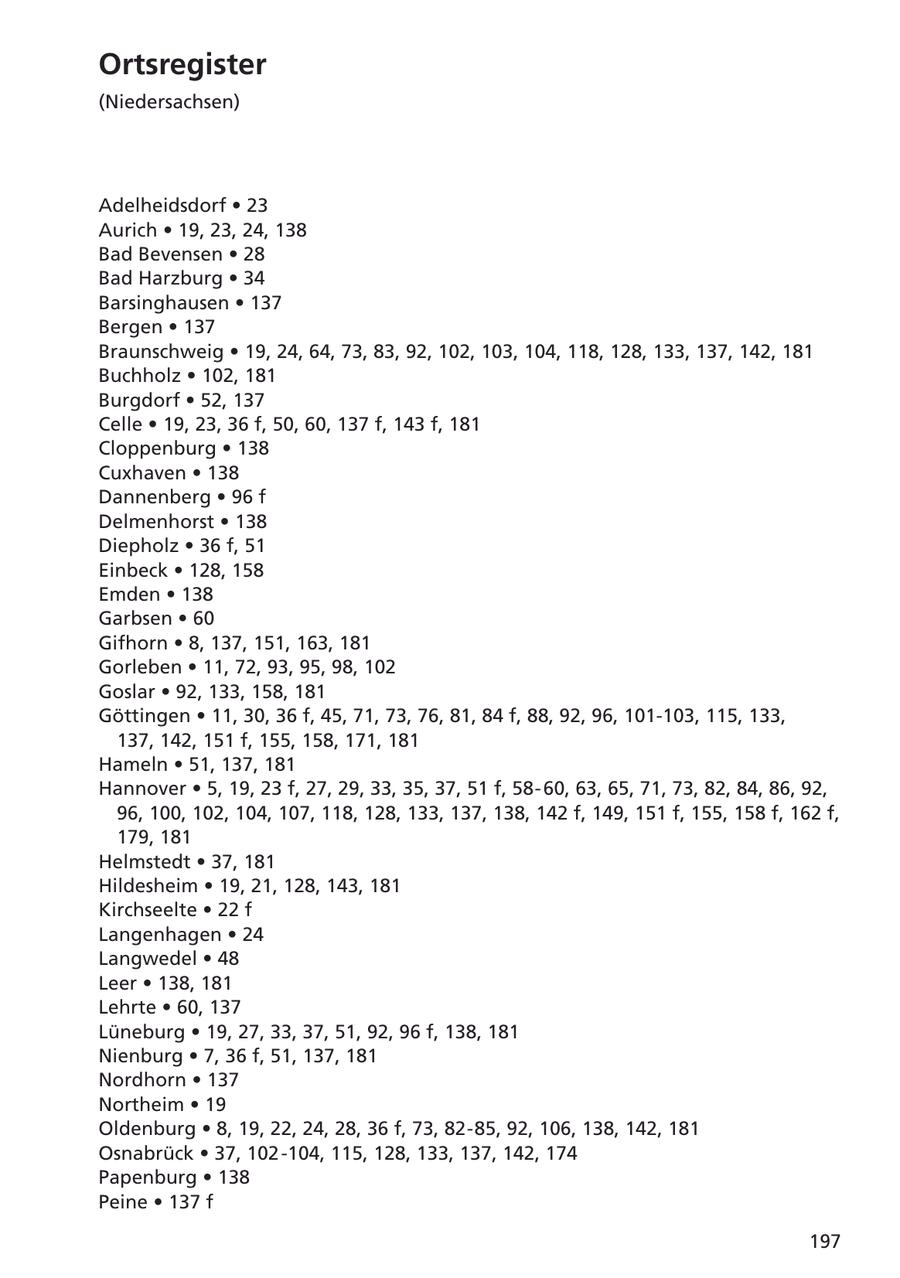 Ortsregister

(Niedersachsen)

Adelheidsdorf • 23
Aurich • 19, 23, 24, 138
Bad Bevensen • 28
Bad Harzburg • 34
Barsinghausen • 137
Bergen • 137
Braunschweig • 19, 24, 64, 73, 83, 92, 102, 103, 104, 118, 128, 133, 137, 142, 181
Buchholz • 102, 181
Burgdorf • 52, 137
Celle • 19, 23, 36 f, 50, 60, 137 f, 143 f, 181
Cloppenburg • 138
Cuxhaven • 138
Dannenberg • 96 f
Delmenhorst • 138
Diepholz • 36 f, 51
Einbeck • 128, 158
Emden • 138
Garbsen • 60
Gifhorn • 8, 137, 151, 163, 181
Gorleben • 11, 72, 93, 95, 98, 102
Goslar • 92, 133, 158, 181
Göttingen • 11, 30, 36 f, 45, 71, 73, 76, 81, 84 f, 88, 92, 96, 101-103, 115, 133, 137, 142, 151 f, 155, 158, 171, 181
Hameln • 51, 137, 181
Hannover • 5, 19, 23 f, 27, 29, 33, 35, 37, 51 f, 58-60, 63, 65, 71, 73, 82, 84, 86, 92, 96, 100, 102, 104, 107, 118, 128, 133, 137, 138, 142 f, 149, 151 f, 155, 158 f, 162 f, 179, 181
Helmstedt • 37, 181
Hildesheim • 19, 21, 128, 143, 181
Kirchseelte • 22 f
Langenhagen • 24
Langwedel • 48
Leer • 138, 181
Lehrte • 60, 137
Lüneburg • 19, 27, 33, 37, 51, 92, 96 f, 138, 181
Nienburg • 7, 36 f, 51, 137, 181
Nordhorn • 137
Northeim • 19
Oldenburg • 8, 19, 22, 24, 28, 36 f, 73, 82-85, 92, 106, 138, 142, 181
Osnabrück • 37, 102-104, 115, 128, 133, 137, 142, 174
Papenburg • 138
Peine • 137 f

197